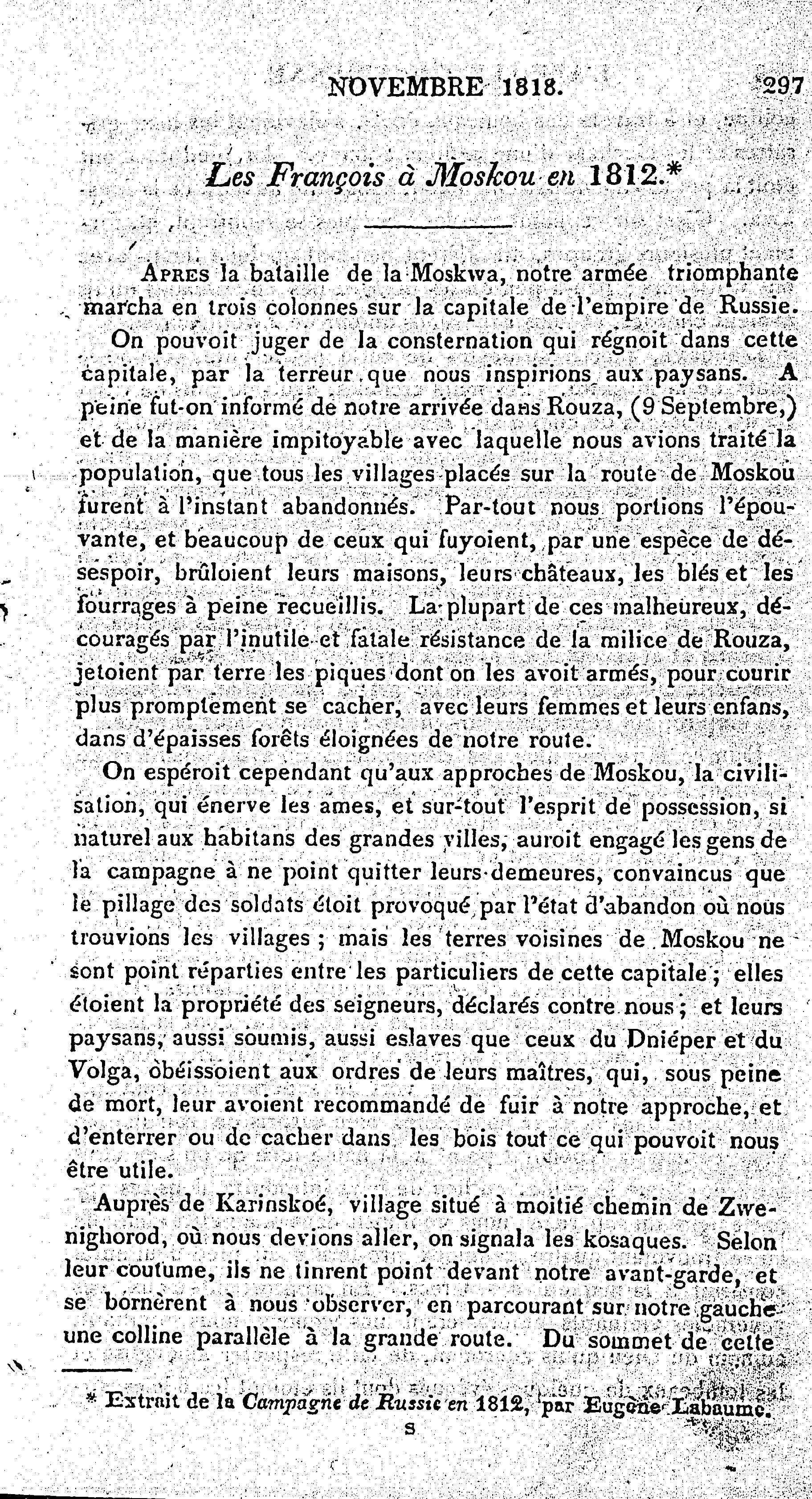 NOVEMBRE 1818. 297

Les François à Moskou en 1812.*

Apres la bataille de la Moskwa, notre armée triomphante marcha en trois colonnes sur la capitale de l'empire de Russie.

On pouvoit juger de la consternation qui régnoit dans cette capitale, par la terreur que nous inspirions aux paysans. A peine fut-on informé de notre arrivée dans Rouza, (9 Septembre,) et de la manière impitoyable avec laquelle nous avions traité la population, que tous les villages placés sur la route de Moskou furent à l'instant abandonnés. Par-tout nous portions l'épouvante, et beaucoup de ceux qui fuyoient, par une espèce de désespoir, brûloient leurs maisons, leurs châteaux, les blés et les fourrages à peine recueillis. La plupart de ces malheureux, découragés par l'inutile et fatale résistance de la milice de Rouza, jetoient par terre les piques dont on les avoit armés, pour courir plus promptement se cacher, avec leurs femmes et leurs enfans, dans d'épaisses forêts éloignées de notre route.

On espéroit cependant qu'aux approches de Moskou, la civilisation, qui énerve les ames, et sur-tout l'esprit de possession, si naturel aux habitans des grandes villes, auroit engagé les gens de la campagne à ne point quitter leurs demeures, convaincus que le pillage des soldats étoit provoqué par l'état d'abandon où nous trouvions les villages; mais les terres voisines de Moskou ne sont point réparties entre les particuliers de cette capitale; elles étoient la propriété des seigneurs, déclarés contre nous; et leurs paysans, aussi soumis, aussi eslaves que ceux du Dniéper et du Volga, obéissoient aux ordres de leurs maîtres, qui, sous peine de mort, leur avoient recommandé de fuir à notre approche, et d'enterrer ou de cacher dans les bois tout ce qui pouvoit nous être utile.

Auprès de Karinskoé, village situé à moitié chemin de Zwenighorod, où nous devions aller, on signala les kosaques. Selon leur coutume, ils ne tinrent point devant notre avant-garde, et se bornèrent à nous observer, en parcourant sur notre gauche une colline parallèle à la grande route. Du sommet de cette

* Extrait de la Campagne de Russie en 1812, par Eugène Labaume.

S